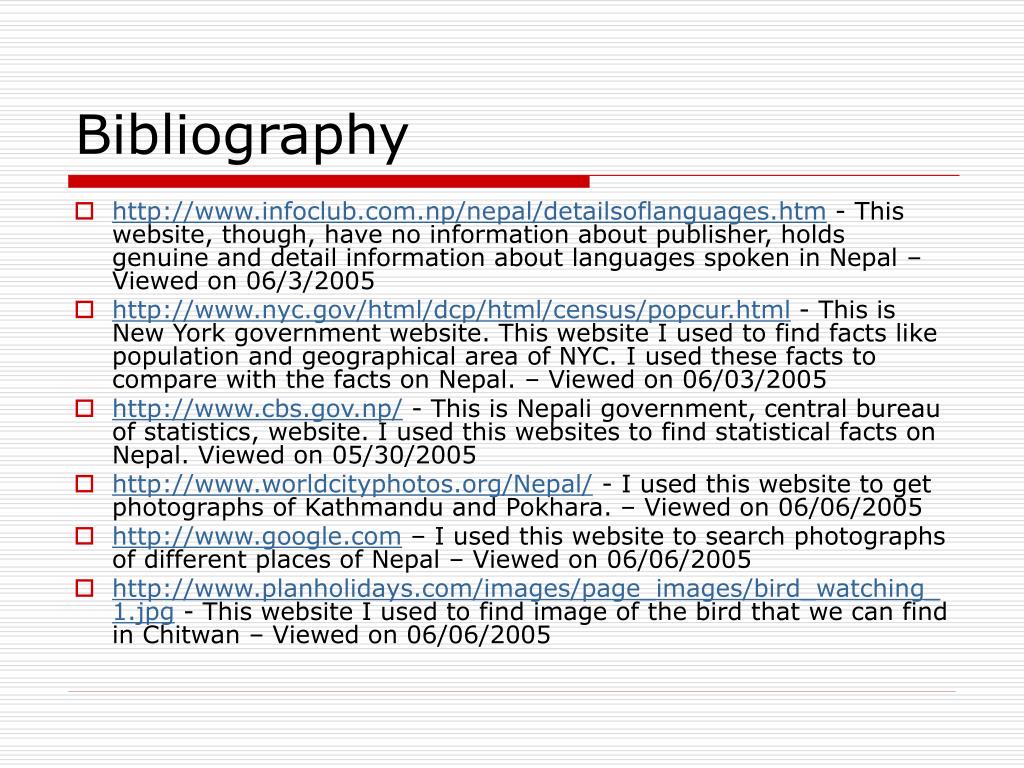 Bibliography

http://www.infoclub.com.np/nepal/detailsoflanguages.htm - This website, though, have no information about publisher, holds genuine and detail information about languages spoken in Nepal – Viewed on 06/3/2005

http://www.nyc.gov/html/dcp/html/census/popcur.html - This is New York government website. This website I used to find facts like population and geographical area of NYC. I used these facts to compare with the facts on Nepal. – Viewed on 06/03/2005

http://www.cbs.gov.np/ - This is Nepali government, central bureau of statistics, website. I used this websites to find statistical facts on Nepal. Viewed on 05/30/2005

http://www.worldcityphotos.org/Nepal/ - I used this website to get photographs of Kathmandu and Pokhara. – Viewed on 06/06/2005

http://www.google.com – I used this website to search photographs of different places of Nepal – Viewed on 06/06/2005

http://www.planholidays.com/images/page_images/bird_watching_1.jpg - This website I used to find image of the bird that we can find in Chitwan – Viewed on 06/06/2005